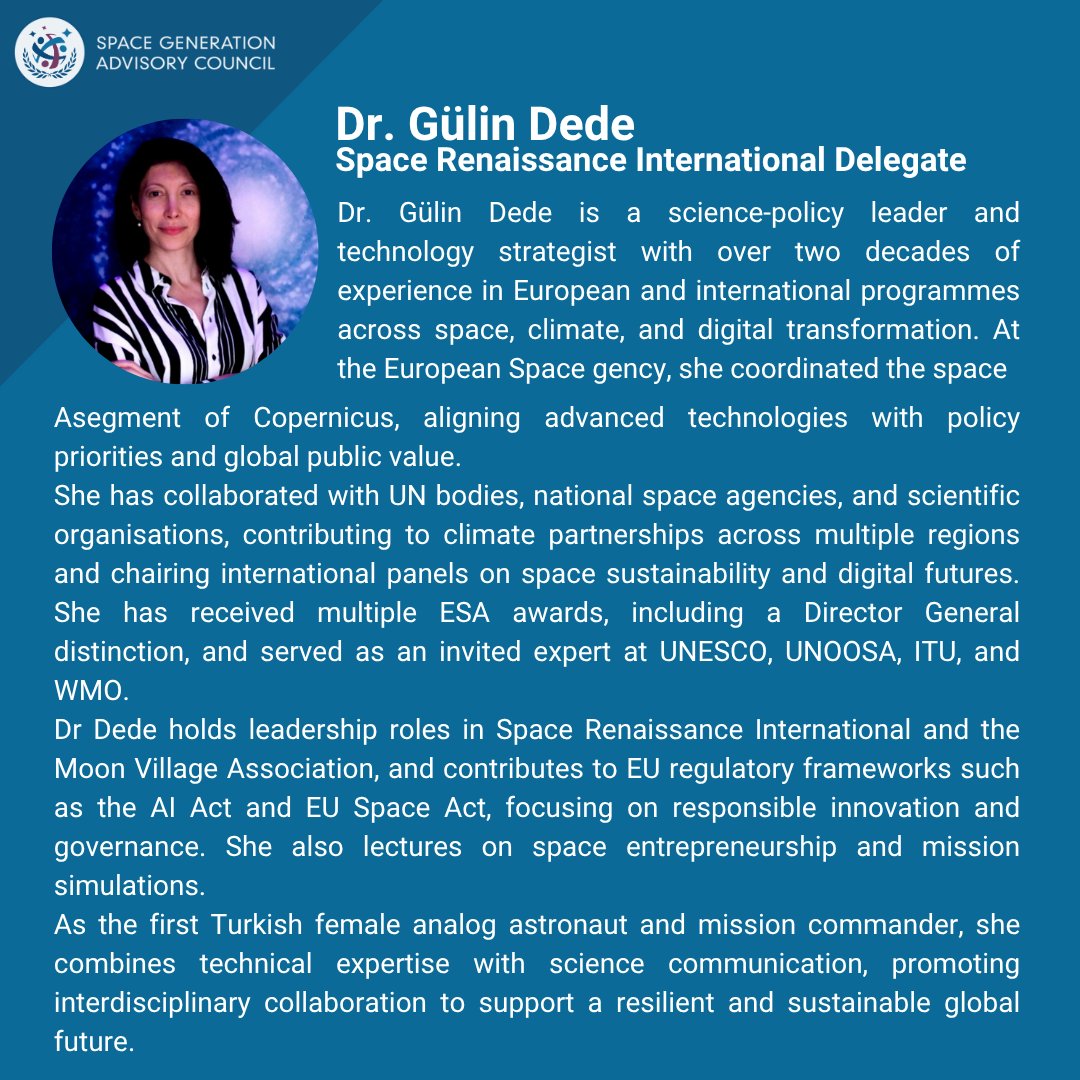 SPACE GENERATION
ADVISORY COUNCIL

Dr. Gülin Dede
Space Renaissance International Delegate

Dr. Gülin Dede is a science-policy leader and technology strategist with over two decades of experience in European and international programmes across space, climate, and digital transformation. At the European Space gency, she coordinated the space Asegment of Copernicus, aligning advanced technologies with policy priorities and global public value.

She has collaborated with UN bodies, national space agencies, and scientific organisations, contributing to climate partnerships across multiple regions and chairing international panels on space sustainability and digital futures. She has received multiple ESA awards, including a Director General distinction, and served as an invited expert at UNESCO, UNOOSA, ITU, and WMO.

Dr Dede holds leadership roles in Space Renaissance International and the Moon Village Association, and contributes to EU regulatory frameworks such as the AI Act and EU Space Act, focusing on responsible innovation and governance. She also lectures on space entrepreneurship and mission simulations.

As the first Turkish female analog astronaut and mission commander, she combines technical expertise with science communication, promoting interdisciplinary collaboration to support a resilient and sustainable global future.